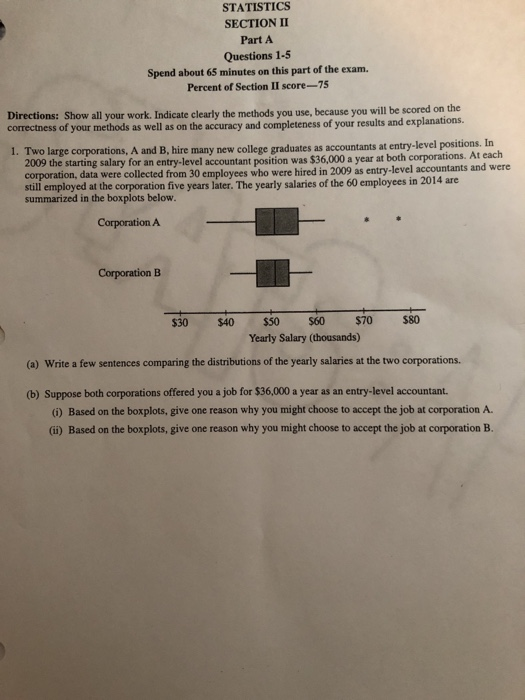 STATISTICS
SECTION II
Part A
Questions 1-5
Spend about 65 minutes on this part of the exam.
Percent of Section II score—75

Directions: Show all your work. Indicate clearly the methods you use, because you will be scored on the correctness of your methods as well as on the accuracy and completeness of your results and explanations.

1. Two large corporations, A and B, hire many new college graduates as accountants at entry-level positions. In 2009 the starting salary for an entry-level accountant position was \$36,000 a year at both corporations. At each corporation, data were collected from 30 employees who were hired in 2009 as entry-level accountants and were still employed at the corporation five years later. The yearly salaries of the 60 employees in 2014 are summarized in the boxplots below.

Corporation A

Corporation B

\$30 \$40 \$50 \$60 \$70 \$80
Yearly Salary (thousands)

(a) Write a few sentences comparing the distributions of the yearly salaries at the two corporations.

(b) Suppose both corporations offered you a job for \$36,000 a year as an entry-level accountant.
(i) Based on the boxplots, give one reason why you might choose to accept the job at corporation A.
(ii) Based on the boxplots, give one reason why you might choose to accept the job at corporation B.